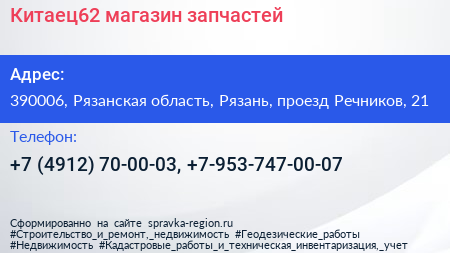 Китаец62 магазин запчастей

Адрес:

390006, Рязанская область, Рязань, проезд Речников, 21

Телефон:

+7 (4912) 70-00-03, +7-953-747-00-07

Сформированно на сайте spravka-region.ru
#Строительство_и_ремонт,_недвижимость #Геодезические_работы
#Недвижимость #Кадастровые_работы_и_техническая_инвентаризация,_учет